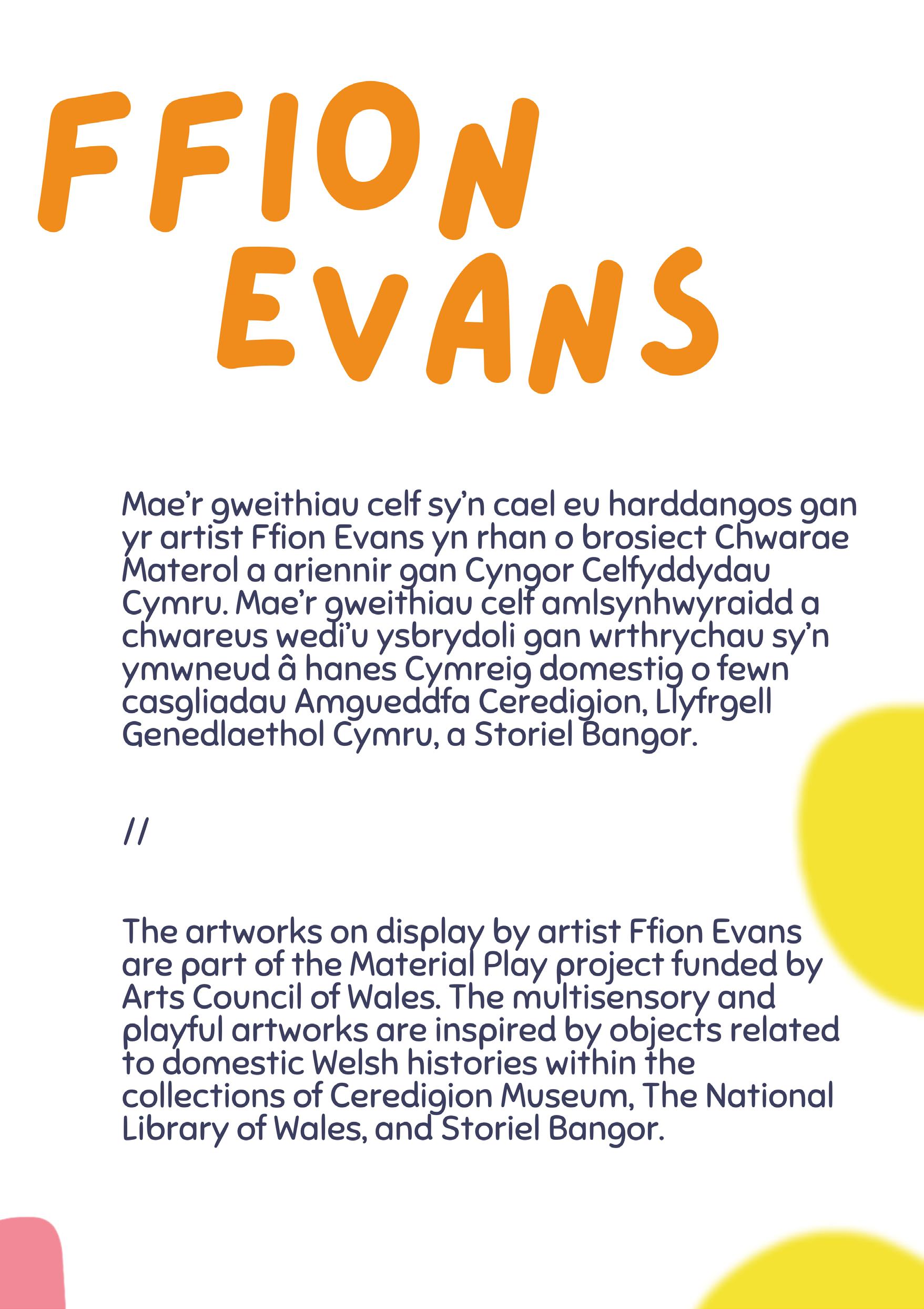 FFION
EVANS

Mae'r gweithiau celf sy'n cael eu harddangos gan yr artist Ffion Evans yn rhan o brosiect Chwarae Materol a ariennir gan Cyngor Celfyddydau Cymru. Mae'r gweithiau celf amlsynhwyraidd a chwareus wedi'u ysbrydoli gan wrthrychau sy'n ymwneud â hanes Cymreig domestig o fewn casgliadau Amgueddfa Ceredigion, Llyfrgell Genedlaethol Cymru, a Storiel Bangor.

//

The artworks on display by artist Ffion Evans are part of the Material Play project funded by Arts Council of Wales. The multisensory and playful artworks are inspired by objects related to domestic Welsh histories within the collections of Ceredigion Museum, The National Library of Wales, and Storiel Bangor.